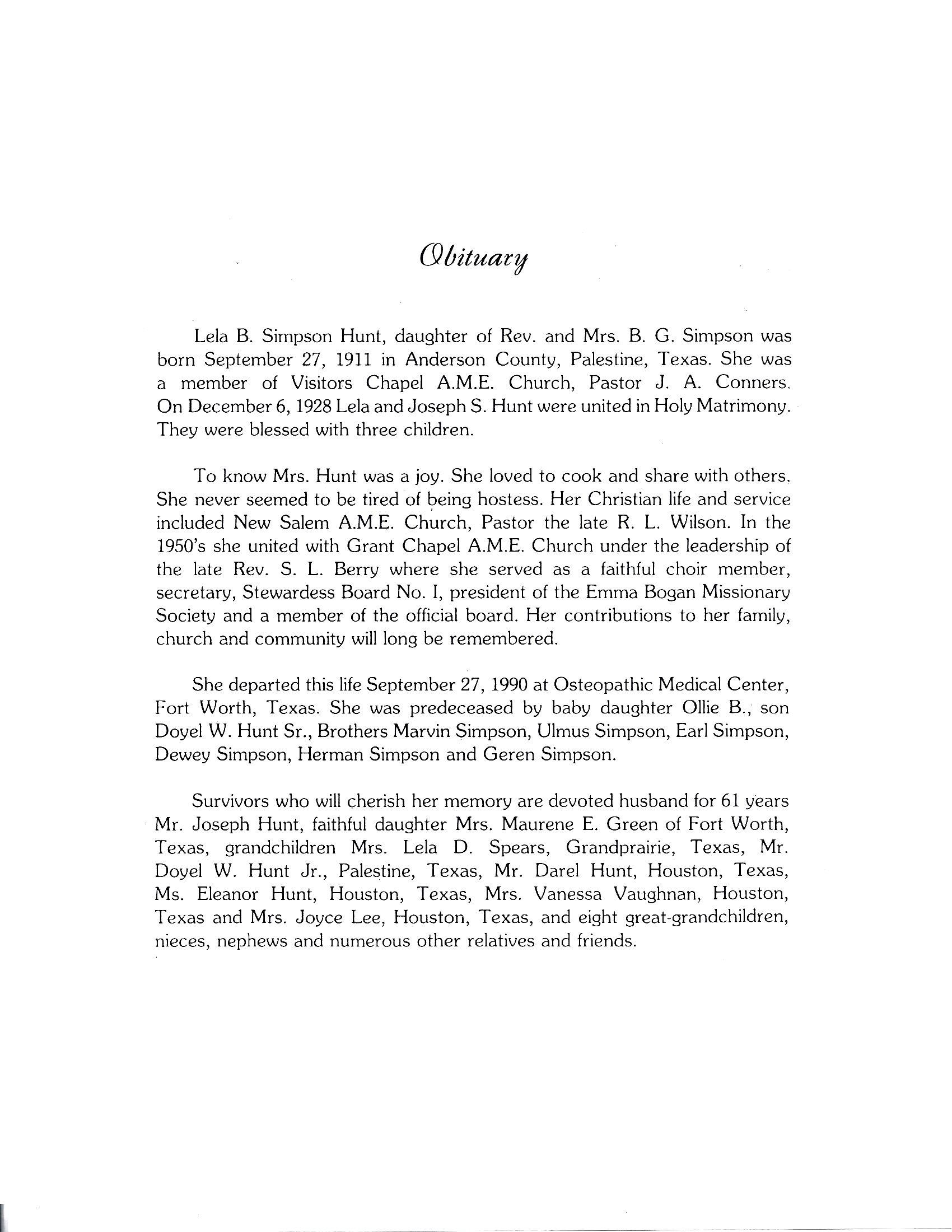 Obituary

Lela B. Simpson Hunt, daughter of Rev. and Mrs. B. G. Simpson was born September 27, 1911 in Anderson County, Palestine, Texas. She was a member of Visitors Chapel A.M.E. Church, Pastor J. A. Conners. On December 6, 1928 Lela and Joseph S. Hunt were united in Holy Matrimony. They were blessed with three children.

To know Mrs. Hunt was a joy. She loved to cook and share with others. She never seemed to be tired of being hostess. Her Christian life and service included New Salem A.M.E. Church, Pastor the late R. L. Wilson. In the 1950's she united with Grant Chapel A.M.E. Church under the leadership of the late Rev. S. L. Berry where she served as a faithful choir member, secretary, Stewardess Board No. I, president of the Emma Bogan Missionary Society and a member of the official board. Her contributions to her family, church and community will long be remembered.

She departed this life September 27, 1990 at Osteopathic Medical Center, Fort Worth, Texas. She was predeceased by baby daughter Ollie B., son Doyel W. Hunt Sr., Brothers Marvin Simpson, Ulmus Simpson, Earl Simpson, Dewey Simpson, Herman Simpson and Geren Simpson.

Survivors who will cherish her memory are devoted husband for 61 years Mr. Joseph Hunt, faithful daughter Mrs. Maurene E. Green of Fort Worth, Texas, grandchildren Mrs. Lela D. Spears, Grandprairie, Texas, Mr. Doyel W. Hunt Jr., Palestine, Texas, Mr. Darel Hunt, Houston, Texas, Ms. Eleanor Hunt, Houston, Texas, Mrs. Vanessa Vaughnan, Houston, Texas and Mrs. Joyce Lee, Houston, Texas, and eight great-grandchildren, nieces, nephews and numerous other relatives and friends.